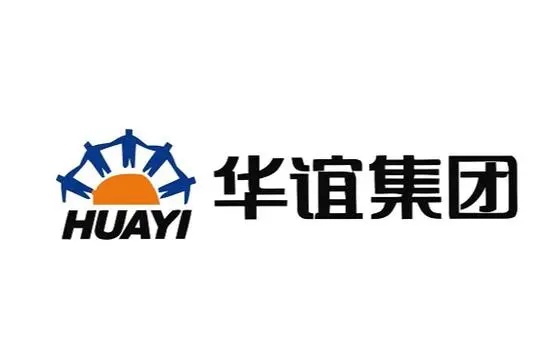 HUAYI
华谊集团